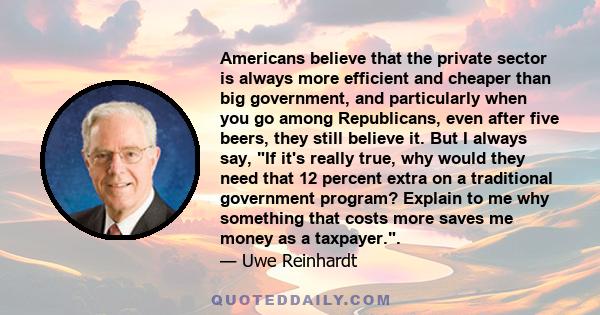 Americans believe that the private sector is always more efficient and cheaper than big government, and particularly when you go among Republicans, even after five beers, they still believe it. But I always say, "If it's really true, why would they need that 12 percent extra on a traditional government program? Explain to me why something that costs more saves me money as a taxpayer.".

— Uwe Reinhardt

QUOTEDDAILY.COM